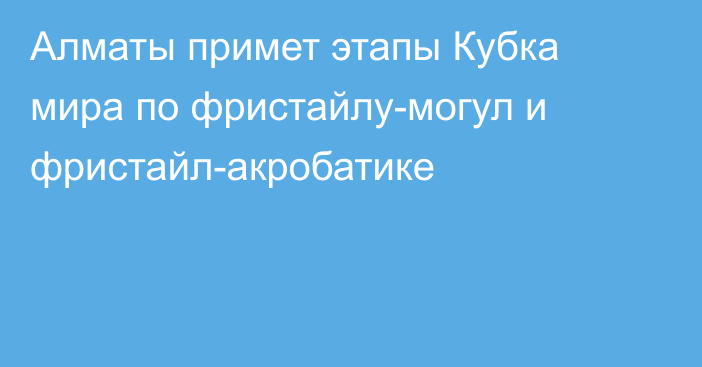 Алматы примет этапы Кубка мира по фристайлу-могул и фристайл-акробатике